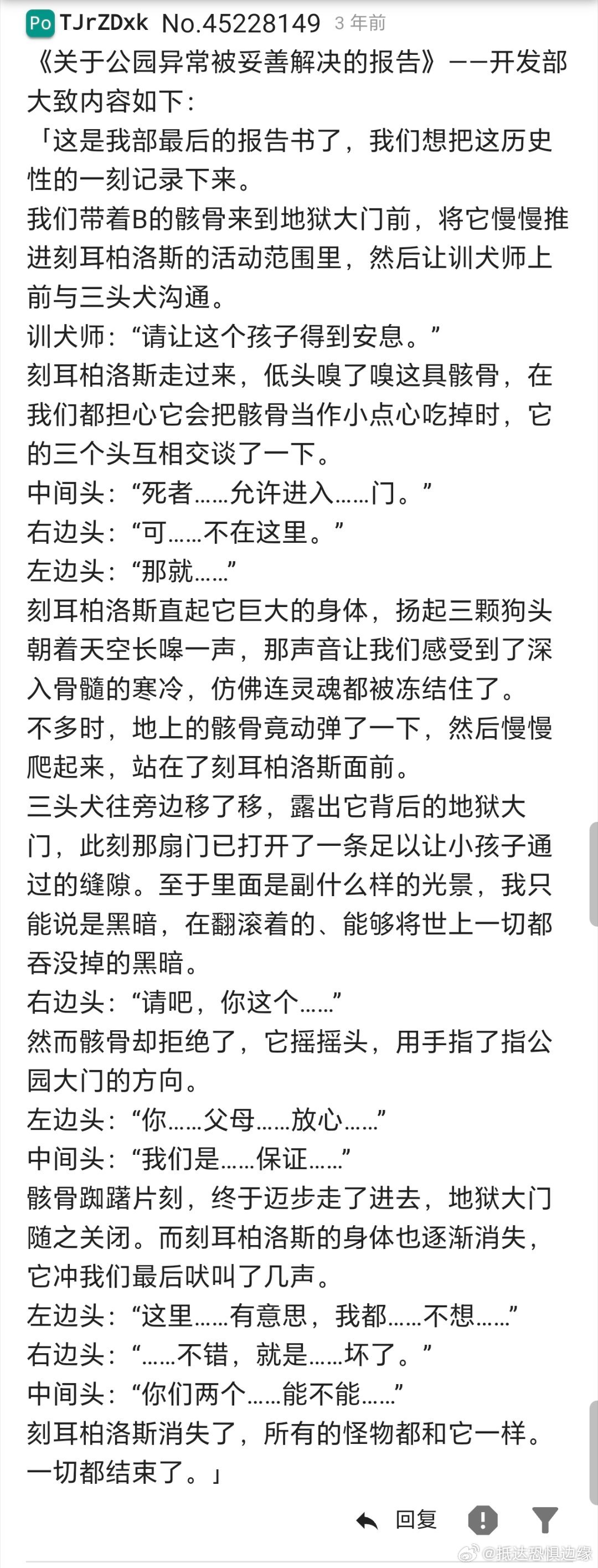 Po TJrZDxk No.45228149 3 年前

《关于公园异常被妥善解决的报告》——开发部
大致内容如下：
「这是我部最后的报告书了，我们想把这历史性的一刻记录下来。
我们带着B的骸骨来到地狱大门前，将它慢慢推进刻耳柏洛斯的活动范围里，然后让训犬师上前与三头犬沟通。
训犬师：“请让这个孩子得到安息。”
刻耳柏洛斯走过来，低头嗅了嗅这具骸骨，在我们都担心它会把骸骨当作小点心吃掉时，它的三个头互相交谈了一下。
中间头：“死者……允许进入……门。”
右边头：“可……不在这里。”
左边头：“那就……”
刻耳柏洛斯直起它巨大的身体，扬起三颗狗头朝着天空长嗥一声，那声音让我们感受到了深入骨髓的寒冷，仿佛连灵魂都被冻结住了。
不多时，地上的骸骨竟动弹了一下，然后慢慢爬起来，站在了刻耳柏洛斯面前。
三头犬往旁边移了移，露出它背后的地狱大门，此刻那扇门已打开了一条足以让小孩子通过的缝隙。至于里面是副什么样的光景，我只能说是黑暗，在翻滚着的、能够将世上一切都吞没掉的黑暗。
右边头：“请吧，你这个……”
然而骸骨却拒绝了，它摇摇头，用手指了指公园大门的方向。
左边头：“你……父母……放心……”
中间头：“我们是……保证……”
骸骨踟躇片刻，终于迈步走了进去，地狱大门随之关闭。而刻耳柏洛斯的身体也逐渐消失，它冲我们最后吠叫了几声。
左边头：“这里……有意思，我都……不想……”
右边头：“……不错，就是……坏了。”
中间头：“你们两个……能不能……”
刻耳柏洛斯消失了，所有的怪物都和它一样。
一切都结束了。」

回复

@抵达恐惧边缘